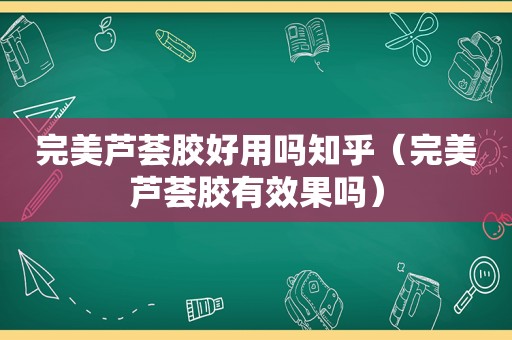 完美芦荟胶好用吗知乎（完美芦荟胶有效果吗）